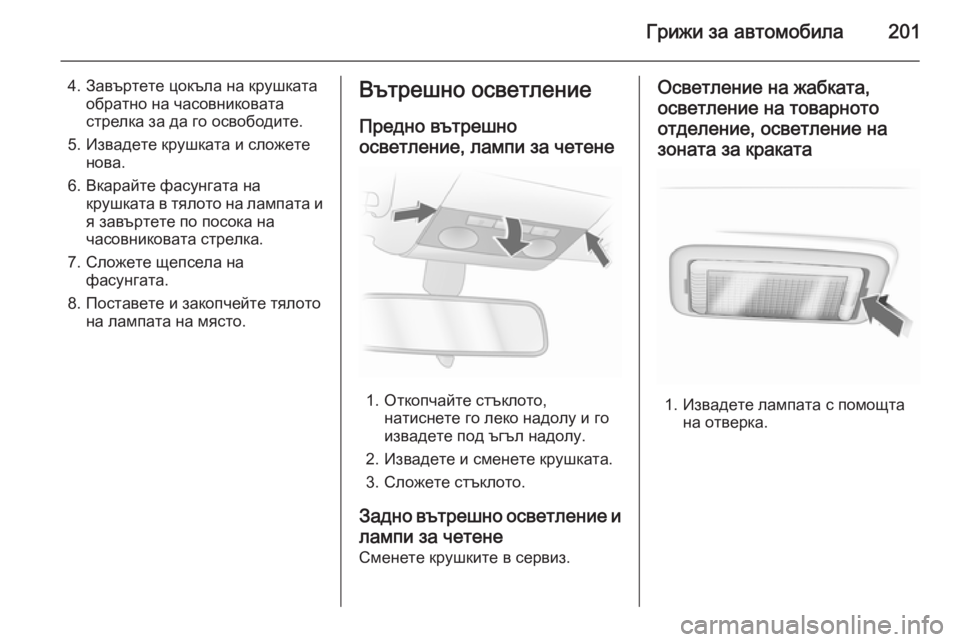 Грижи за автомобила 201

4. Завъртете цокъла на крушката обратно на часовниковата стрелка за да го освободите.
5. Извадете крушката и сложете нова.
6. Вкарайте фасунгата на крушката в тялото на лампата и я завъртете по посока на часовниковата стрелка.
7. Сложете щепсела на фасунгата.
8. Поставете и закопчейте тялото на лампата на място.

Вътрешно осветление

Предно вътрешно осветление, лампи за четене

1. Откопчайте стъклото, натиснете го леко надолу и го извадете под ъгъл надолу.
2. Извадете и сменете крушката.
3. Сложете стъклото.

Задно вътрешно осветление и лампи за четене
Сменете крушките в сервиз.

Осветление на жабката, осветление на товарното отделение, осветление на зоната за краката

1. Извадете лампата с помощта на отверка.

carmanualsonline.info